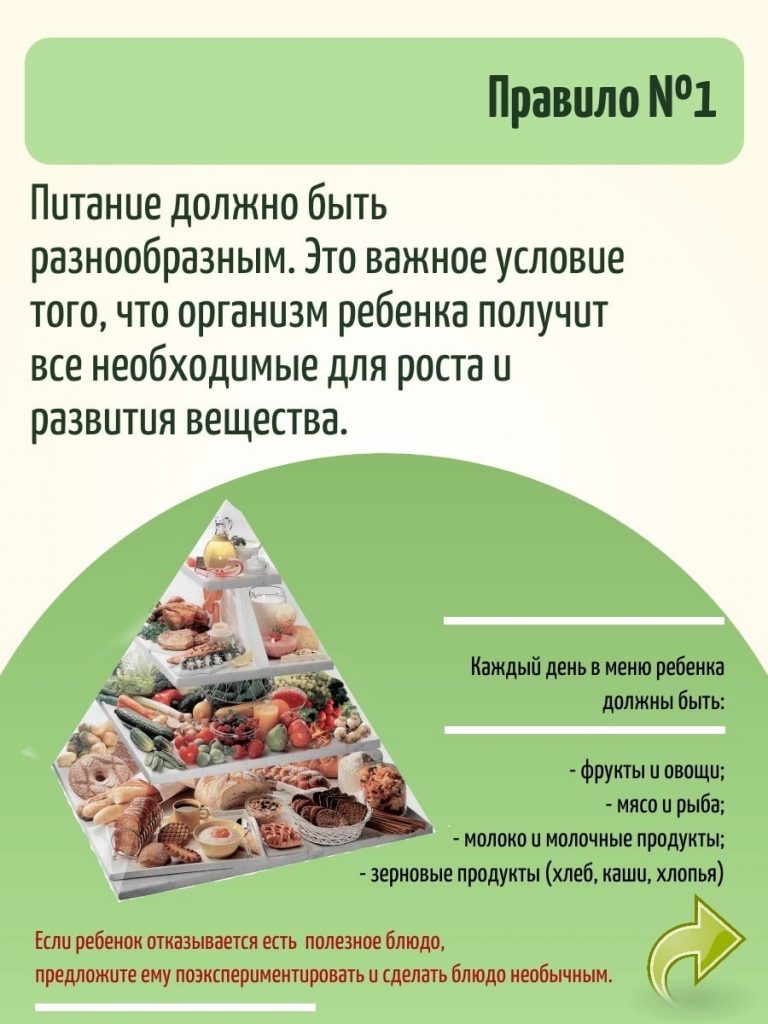 Правило №1

Питание должно быть разнообразным. Это важное условие того, что организм ребенка получит все необходимые для роста и развития вещества.

Каждый день в меню ребенка должны быть:

- фрукты и овощи;
- мясо и рыба;
- молоко и молочные продукты;
- зерновые продукты (хлеб, каши, хлопья)

Если ребенок отказывается есть полезное блюдо, предложите ему поэкспериментировать и сделать блюдо необычным.